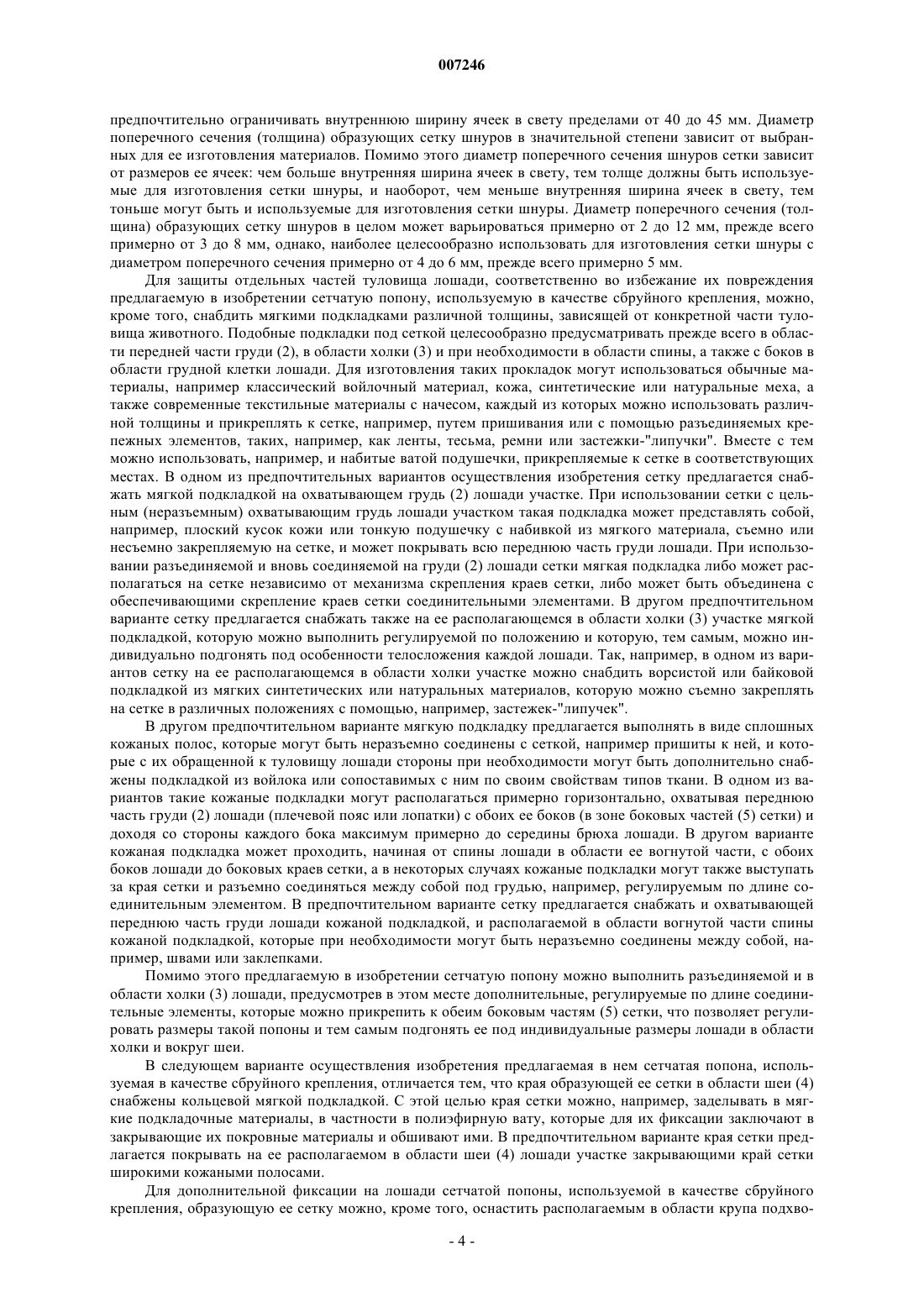 007246

предпочтительно ограничивать внутреннюю ширину ячеек в свету пределами от 40 до 45 мм. Диаметр поперечного сечения (толщина) образующих сетку шнуров в значительной степени зависит от выбранных для ее изготовления материалов. Помимо этого диаметр поперечного сечения шнуров сетки зависит от размеров ее ячеек: чем больше внутренняя ширина ячеек в свету, тем толще должны быть используемые для изготовления сетки шнуры, и наоборот, чем меньше внутренняя ширина ячеек в свету, тем тоньше могут быть и используемые для изготовления сетки шнуры. Диаметр поперечного сечения (толщина) образующих сетку шнуров в целом может варьироваться примерно от 2 до 12 мм, прежде всего примерно от 3 до 8 мм, однако, наиболее целесообразно использовать для изготовления сетки шнуры с диаметром поперечного сечения примерно от 4 до 6 мм, прежде всего примерно 5 мм.

Для защиты отдельных частей туловища лошади, соответственно во избежание их повреждения предлагаемую в изобретении сетчатую попону, используемую в качестве сбруйного крепления, можно, кроме того, снабдить мягкими подкладками различной толщины, зависящей от конкретной части туловища животного. Подобные подкладки под сеткой целесообразно предусматривать прежде всего в области передней части груди (2), в области холки (3) и при необходимости в области спины, а также с боков в области грудной клетки лошади. Для изготовления таких прокладок могут использоваться обычные материалы, например классический войлочный материал, кожа, синтетические или натуральные меха, а также современные текстильные материалы с начесом, каждый из которых можно использовать различной толщины и прикреплять к сетке, например, путем пришивания или с помощью разъединяемых крепежных элементов, таких, например, как ленты, тесьма, ремни или застежки-"липучки". Вместе с тем можно использовать, например, и набитые ватой подушечки, прикрепляемые к сетке в соответствующих местах. В одном из предпочтительных вариантов осуществления изобретения сетку предлагается снабжать мягкой подкладкой на охватывающем грудь (2) лошади участке. При использовании сетки с цельным (неразъемным) охватывающим грудь лошади участком такая подкладка может представлять собой, например, плоский кусок кожи или тонкую подушечку с набивкой из мягкого материала, съемно или несъемно закрепляемую на сетке, и может покрывать всю переднюю часть груди лошади. При использовании разъединяемой и вновь соединяемой на груди (2) лошади сетки мягкая подкладка либо может располагаться на сетке независимо от механизма скрепления краев сетки, либо может быть объединена с обеспечивающими скрепление краев сетки соединительными элементами. В другом предпочтительном варианте сетку предлагается снабжать также на ее располагающемся в области холки (3) участке мягкой подкладкой, которую можно выполнить регулируемой по положению и которую, тем самым, можно индивидуально подгонять под особенности телосложения каждой лошади. Так, например, в одном из вариантов сетку на ее располагающемся в области холки участке можно снабдить ворсистой или байковой подкладкой из мягких синтетических или натуральных материалов, которую можно съемно закреплять на сетке в различных положениях с помощью, например, застежек-"липучек".

В другом предпочтительном варианте мягкую подкладку предлагается выполнять в виде сплошных кожаных полос, которые могут быть неразъемно соединены с сеткой, например пришиты к ней, и которые с их обращенной к туловищу лошади стороны при необходимости могут быть дополнительно снабжены подкладкой из войлока или сопоставимых с ним по своим свойствам типов ткани. В одном из вариантов такие кожаные подкладки могут располагаться примерно горизонтально, охватывая переднюю часть груди (2) лошади (плечевой пояс или лопатки) с обоих ее боков (в зоне боковых частей (5) сетки) и доходя со стороны каждого бока максимум примерно до середины брюха лошади. В другом варианте кожаная подкладка может проходить, начиная от спины лошади в области ее вогнутой части, с обоих боков лошади до боковых краев сетки, а в некоторых случаях кожаные подкладки могут также выступать за края сетки и разъемно соединяться между собой под грудью, например, регулируемым по длине соединительным элементом. В предпочтительном варианте сетку предлагается снабжать и охватывающей переднюю часть груди лошади кожаной подкладкой, и располагаемой в области вогнутой части спины кожаной подкладкой, которые при необходимости могут быть неразъемно соединены между собой, например, швами или заклепками.

Помимо этого предлагаемую в изобретении сетчатую попону можно выполнить разъединяемой и в области холки (3) лошади, предусмотрев в этом месте дополнительные, регулируемые по длине соединительные элементы, которые можно прикрепить к обеим боковым частям (5) сетки, что позволяет регулировать размеры такой попоны и тем самым подгонять ее под индивидуальные размеры лошади в области холки и вокруг шеи.

В следующем варианте осуществления изобретения предлагаемая в нем сетчатая попона, используемая в качестве сбруйного крепления, отличается тем, что края образующей ее сетки в области шеи (4) снабжены кольцевой мягкой подкладкой. С этой целью края сетки можно, например, заделывать в мягкие подкладочные материалы, в частности в полиэфирную вату, которые для их фиксации заключают в закрывающие их покровные материалы и обшивают ими. В предпочтительном варианте края сетки предлагается покрывать на ее располагаемом в области шеи (4) лошади участке закрывающими край сетки широкими кожаными полосами.

Для дополнительной фиксации на лошади сетчатой попоны, используемой в качестве сбруйного крепления, образующую ее сетку можно, кроме того, оснастить располагаемым в области крупа подхво-

- 4 -